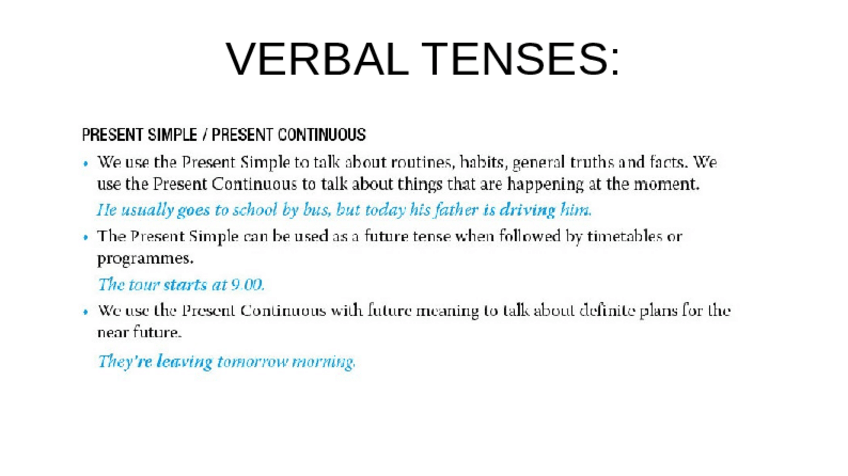 VERBAL TENSES:

PRESENT SIMPLE / PRESENT CONTINUOUS

• We use the Present Simple to talk about routines, habits, general truths and facts. We use the Present Continuous to talk about things that are happening at the moment.
He usually goes to school by bus, but today his father is driving him.

• The Present Simple can be used as a future tense when followed by timetables or programmes.
The tour starts at 9.00.

• We use the Present Continuous with future meaning to talk about definite plans for the near future.
They're leaving tomorrow morning.